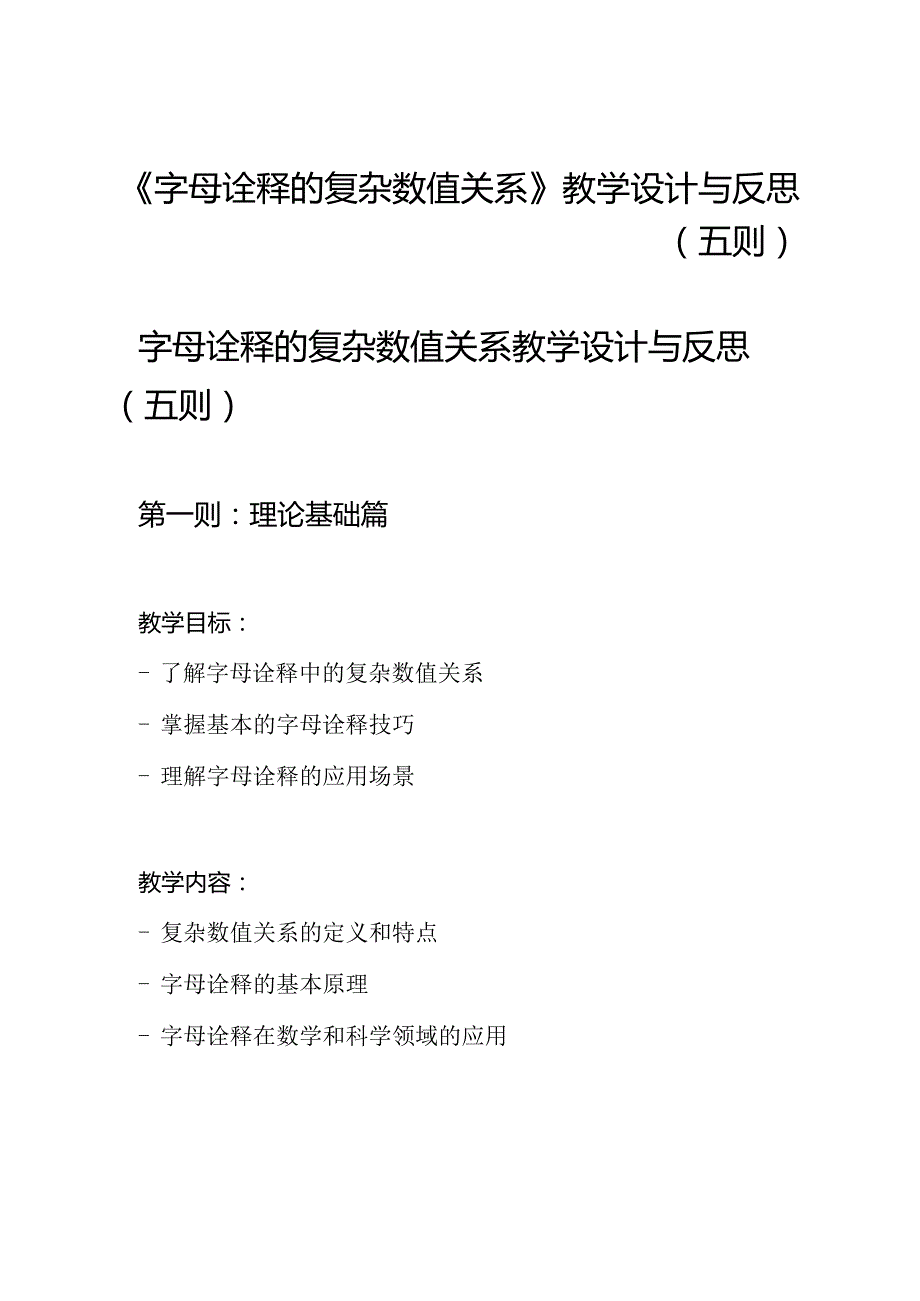 《字母诠释的复杂数值关系》教学设计与反思（五则）

字母诠释的复杂数值关系教学设计与反思（五则）

第一则：理论基础篇

教学目标：

- 了解字母诠释中的复杂数值关系

- 掌握基本的字母诠释技巧

- 理解字母诠释的应用场景

教学内容：

- 复杂数值关系的定义和特点

- 字母诠释的基本原理

- 字母诠释在数学和科学领域的应用